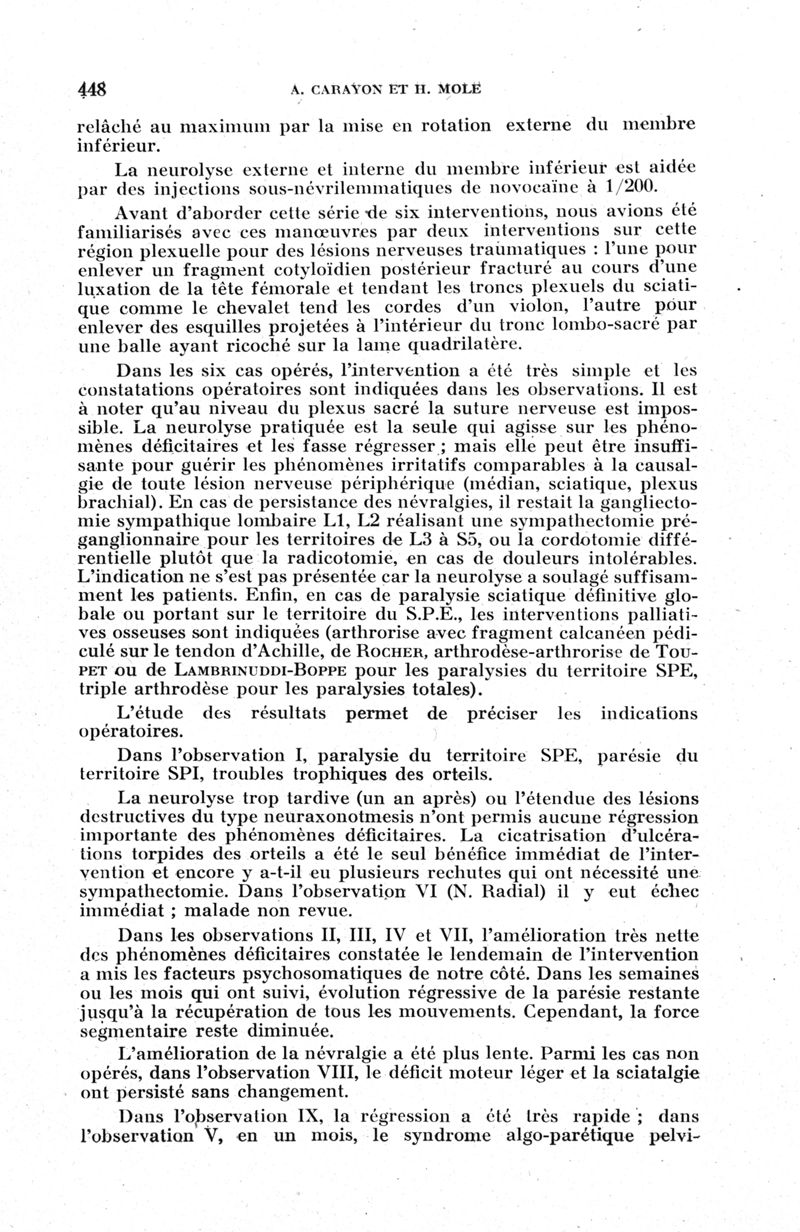 448 A. CARAYON ET H. MOLÉ

relâché au maximum par la mise en rotation externe du membre inférieur.

La neurolyse externe et interne du membre inférieur est aidée par des injections sous-névrilemmatiques de novocaïne à 1/200.

Avant d'aborder cette série de six interventions, nous avions été familiarisés avec ces manœuvres par deux interventions sur cette région plexuelle pour des lésions nerveuses traumatiques : l'une pour enlever un fragment cotyloïdien postérieur fracturé au cours d'une luxation de la tête fémorale et tendant les troncs plexuels du sciatique comme le chevalet tend les cordes d'un violon, l'autre pour enlever des esquilles projetées à l'intérieur du tronc lombo-sacré par une balle ayant ricoché sur la lame quadrilatère.

Dans les six cas opérés, l'intervention a été très simple et les constatations opératoires sont indiquées dans les observations. Il est à noter qu'au niveau du plexus sacré la suture nerveuse est impossible. La neurolyse pratiquée est la seule qui agisse sur les phénomènes déficitaires et les fasse régresser ; mais elle peut être insuffisante pour guérir les phénomènes irritatifs comparables à la causalgie de toute lésion nerveuse périphérique (médian, sciatique, plexus brachial). En cas de persistance des névralgies, il restait la gangliectomie sympathique lombaire L1, L2 réalisant une sympathectomie préganglionnaire pour les territoires de L3 à S5, ou la cordotomie différentielle plutôt que la radicotomie, en cas de douleurs intolérables. L'indication ne s'est pas présentée car la neurolyse a soulagé suffisamment les patients. Enfin, en cas de paralysie sciatique définitive globale ou portant sur le territoire du S.P.E., les interventions palliatives osseuses sont indiquées (arthrorise avec fragment calcanéen pédiculé sur le tendon d'Achille, de ROCHER, arthrodèse-arthrorise de TOUPET ou de LAMBRINUDDI-BOPPE pour les paralysies du territoire SPE, triple arthrodèse pour les paralysies totales).

L'étude des résultats permet de préciser les indications opératoires.

Dans l'observation I, paralysie du territoire SPE, parésie du territoire SPI, troubles trophiques des orteils.

La neurolyse trop tardive (un an après) ou l'étendue des lésions destructives du type neuraxonotmesis n'ont permis aucune régression importante des phénomènes déficitaires. La cicatrisation d'ulcérations torpides des orteils a été le seul bénéfice immédiat de l'intervention et encore y a-t-il eu plusieurs rechutes qui ont nécessité une sympathectomie. Dans l'observation VI (N. Radial) il y eut échec immédiat ; malade non revue.

Dans les observations II, III, IV et VII, l'amélioration très nette des phénomènes déficitaires constatée le lendemain de l'intervention a mis les facteurs psychosomatiques de notre côté. Dans les semaines ou les mois qui ont suivi, évolution régressive de la parésie restante jusqu'à la récupération de tous les mouvements. Cependant, la force segmentaire reste diminuée.

L'amélioration de la névralgie a été plus lente. Parmi les cas non opérés, dans l'observation VIII, le déficit moteur léger et la sciatalgie ont persisté sans changement.

Dans l'observation IX, la régression a été très rapide ; dans l'observation V, en un mois, le syndrome algo-parétique pelvi-